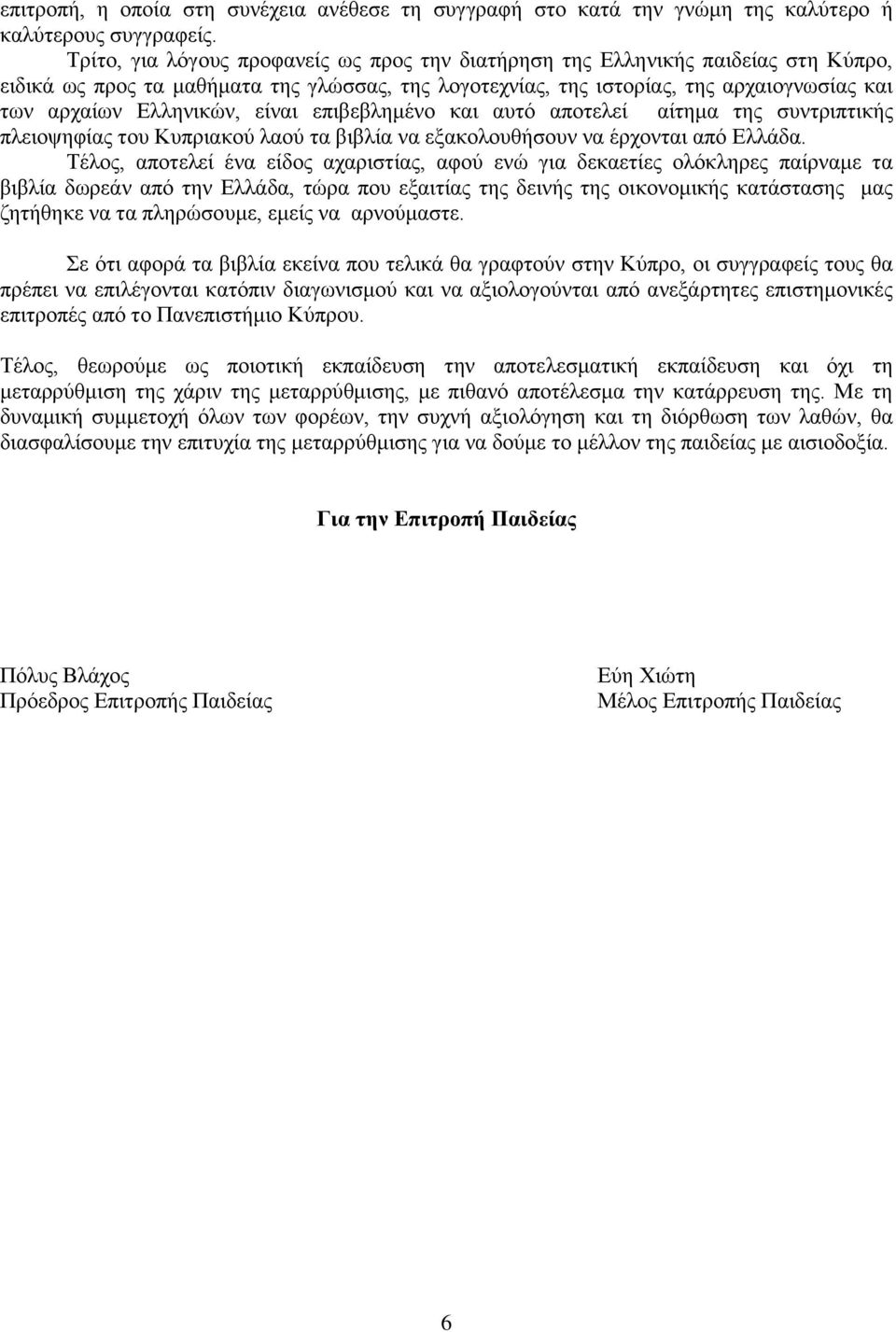 επιτροπή, η οποία στη συνέχεια ανέθεσε τη συγγραφή στο κατά την γνώμη της καλύτερο ή καλύτερους συγγραφείς.

Τρίτο, για λόγους προφανείς ως προς την διατήρηση της Ελληνικής παιδείας στη Κύπρο, ειδικά ως προς τα μαθήματα της γλώσσας, της λογοτεχνίας, της ιστορίας, της αρχαιογνωσίας και των αρχαίων Ελληνικών, είναι επιβεβλημένο και αυτό αποτελεί αίτημα της συντριπτικής πλειοψηφίας του Κυπριακού λαού τα βιβλία να εξακολουθήσουν να έρχονται από Ελλάδα.

Τέλος, αποτελεί ένα είδος αχαριστίας, αφού ενώ για δεκαετίες ολόκληρες παίρναμε τα βιβλία δωρεάν από την Ελλάδα, τώρα που εξαιτίας της δεινής της οικονομικής κατάστασης μας ζητήθηκε να τα πληρώσουμε, εμείς να αρνούμαστε.

Σε ότι αφορά τα βιβλία εκείνα που τελικά θα γραφτούν στην Κύπρο, οι συγγραφείς τους θα πρέπει να επιλέγονται κατόπιν διαγωνισμού και να αξιολογούνται από ανεξάρτητες επιστημονικές επιτροπές από το Πανεπιστήμιο Κύπρου.

Τέλος, θεωρούμε ως ποιοτική εκπαίδευση την αποτελεσματική εκπαίδευση και όχι τη μεταρρύθμιση της χάριν της μεταρρύθμισης, με πιθανό αποτέλεσμα την κατάρρευση της. Με τη δυναμική συμμετοχή όλων των φορέων, την συχνή αξιολόγηση και τη διόρθωση των λαθών, θα διασφαλίσουμε την επιτυχία της μεταρρύθμισης για να δούμε το μέλλον της παιδείας με αισιοδοξία.

Για την Επιτροπή Παιδείας

Πόλυς Βλάχος
Πρόεδρος Επιτροπής Παιδείας

Εύη Χιώτη
Μέλος Επιτροπής Παιδείας

6